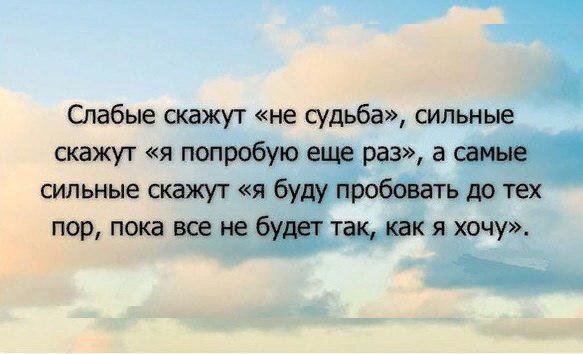 Слабые скажут «не судьба», сильные скажут «я попробую еще раз», а самые сильные скажут «я буду пробовать до тех пор, пока все не будет так, как я хочу».